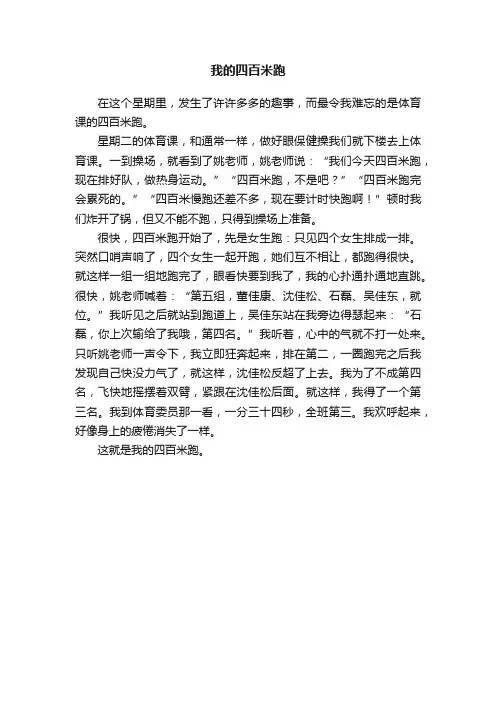 我的四百米跑

在这个星期里，发生了许许多多的趣事，而最令我难忘的是体育课的四百米跑。

星期二的体育课，和通常一样，做好眼保健操我们就下楼去上体育课。一到操场，就看到了姚老师，姚老师说：“我们今天四百米跑，现在排好队，做热身运动。”“四百米跑，不是吧？”“四百米跑完会累死的。”“四百米慢跑还差不多，现在要计时快跑啊！”顿时我们炸开了锅，但又不能不跑，只得到操场上准备。

很快，四百米跑开始了，先是女生跑：只见四个女生排成一排。突然口哨声响了，四个女生一起开跑，她们互不相让，都跑得很快。就这样一组一组地跑完了，眼看快要到我了，我的心扑通扑通地直跳。很快，姚老师喊着：“第五组，董佳康、沈佳松、石磊、吴佳东，就位。”我听见之后就站到跑道上，吴佳东站在我旁边得瑟起来：“石磊，你上次输给了我哦，第四名。”我听着，心中的气就不打一处来。只听姚老师一声令下，我立即狂奔起来，排在第二，一圈跑完之后我发现自己快没力气了，就这样，沈佳松反超了上去。我为了不成第四名，飞快地摇摆着双臂，紧跟在沈佳松后面。就这样，我得了一个第三名。我到体育委员那一看，一分三十四秒，全班第三。我欢呼起来，好像身上的疲倦消失了一样。

这就是我的四百米跑。